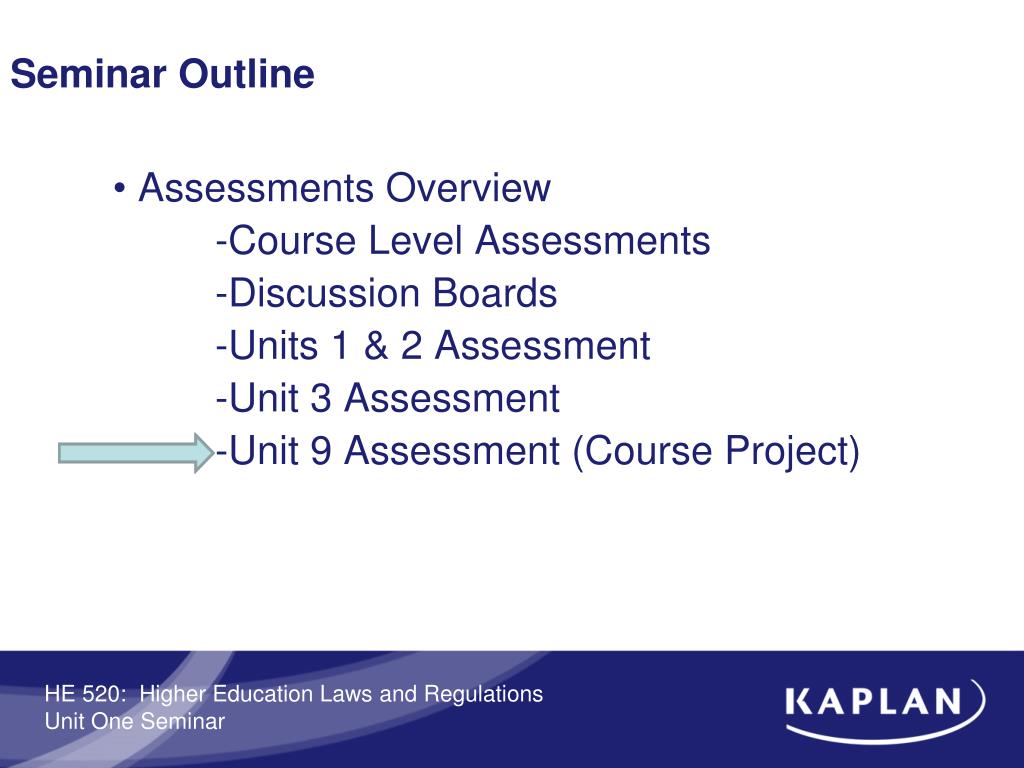 Seminar Outline

• Assessments Overview
-Course Level Assessments
-Discussion Boards
-Units 1 & 2 Assessment
-Unit 3 Assessment
-Unit 9 Assessment (Course Project)

HE 520: Higher Education Laws and Regulations
Unit One Seminar

KAPLAN